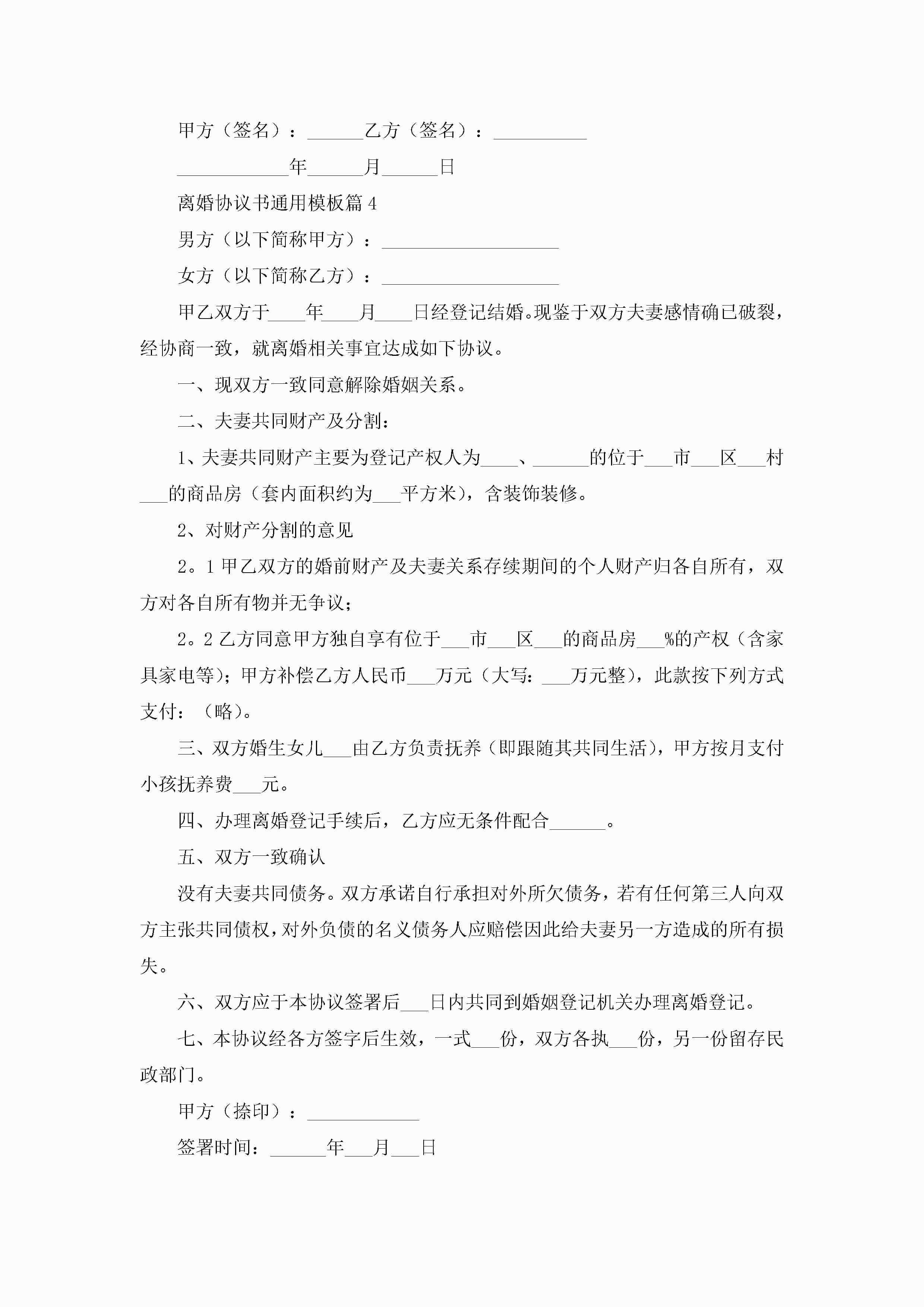 甲方（签名）：______乙方（签名）：__________

____________年______月______日

离婚协议书通用模板篇4

男方（以下简称甲方）：___________________

女方（以下简称乙方）：___________________

甲乙双方于____年____月____日经登记结婚。现鉴于双方夫妻感情确已破裂，经协商一致，就离婚相关事宜达成如下协议。

一、现双方一致同意解除婚姻关系。

二、夫妻共同财产及分割：

1、夫妻共同财产主要为登记产权人为____、______的位于___市___区___村___的商品房（套内面积约为___平方米），含装饰装修。

2、对财产分割的意见

2。1甲乙双方的婚前财产及夫妻关系存续期间的个人财产归各自所有，双方对各自所有物并无争议；

2。2乙方同意甲方独自享有位于___市___区___的商品房___%的产权（含家具家电等）；甲方补偿乙方人民币___万元（大写：___万元整），此款按下列方式支付：（略）。

三、双方婚生女儿___由乙方负责抚养（即跟随其共同生活），甲方按月支付小孩抚养费___元。

四、办理离婚登记手续后，乙方应无条件配合______。

五、双方一致确认

没有夫妻共同债务。双方承诺自行承担对外所欠债务，若有任何第三人向双方主张共同债权，对外负债的名义债务人应赔偿因此给夫妻另一方造成的所有损失。

六、双方应于本协议签署后___日内共同到婚姻登记机关办理离婚登记。

七、本协议经各方签字后生效，一式___份，双方各执___份，另一份留存民政部门。

甲方（捺印）：____________

签署时间：______年___月___日